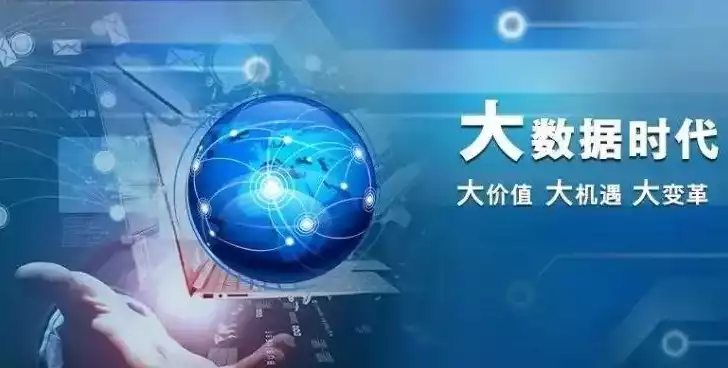 大数据时代

大价值 大机遇 大变革